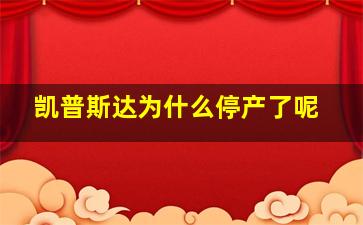 凯普斯达为什么停产了呢